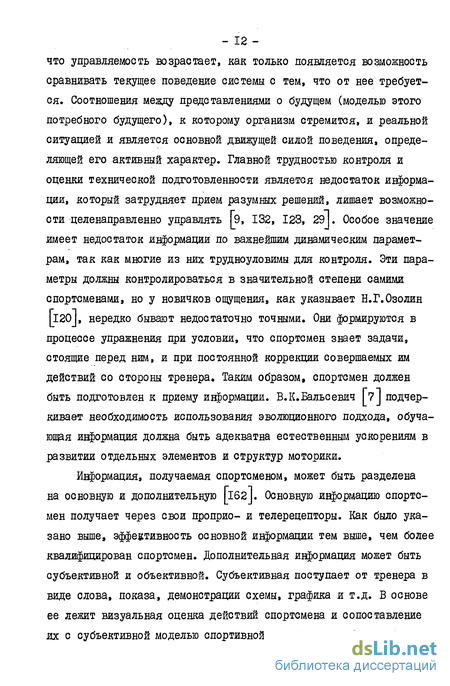 - I2 -

что управляемость возрастает, как только появляется возможность сравнивать текущее поведение системы с тем, что от нее требуется. Соотношения между представлениями о будущем (моделью этого потребного будущего), к которому организм стремится, и реальной ситуацией и является основной движущей силой поведения, определяющей его активный характер. Главной трудностью контроля и оценки технической подготовленности является недостаток информации, который затрудняет прием разумных решений, лишает возможности целенаправленно управлять [9, I32, I23, 29]. Особое значение имеет недостаток информации по важнейшим динамическим параметрам, так как многие из них трудноуловимы для контроля. Эти параметры должны контролироваться в значительной степени самими спортсменами, но у новичков ощущения, как указывает Н.Г.Озолин [I20], нередко бывают недостаточно точными. Они формируются в процессе упражнения при условии, что спортсмен знает задачи, стоящие перед ним, и при постоянной коррекции совершаемых им действий со стороны тренера. Таким образом, спортсмен должен быть подготовлен к приему информации. В.К.Бальсевич [7] подчеркивает необходимость использования эволюционного подхода, обучающая информация должна быть адекватна естественным ускорениям в развитии отдельных элементов и структур моторики.

Информация, получаемая спортсменом, может быть разделена на основную и дополнительную [I62]. Основную информацию спортсмен получает через свои проприо- и телерецепторы. Как было указано выше, эффективность основной информации тем выше, чем более квалифицирован спортсмен. Дополнительная информация может быть субъективной и объективной. Субъективная поступает от тренера в виде слова, показа, демонстрации схемы, графика и т.д. В основе ее лежит визуальная оценка действий спортсмена и сопоставление их с субъективной моделью спортивной

dsLib.net
библиотека диссертаций